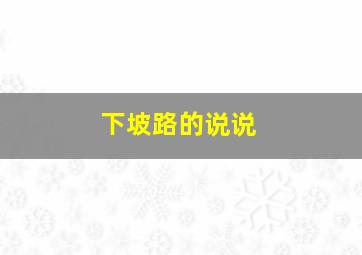 下坡路的说说